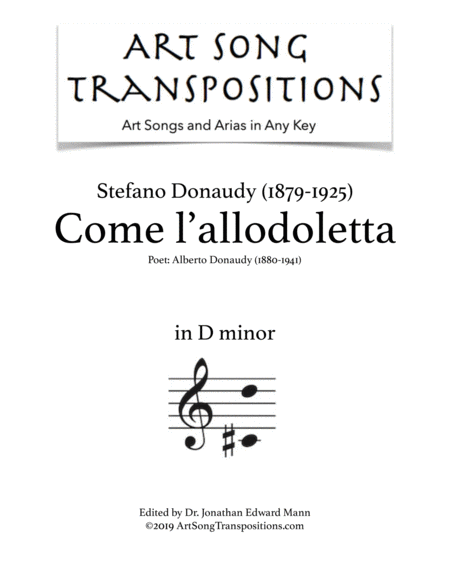 ART SONG TRANSPOSITIONS

Art Songs and Arias in Any Key

Stefano Donaudy (1879-1925)

Come l'allodoletta

Poet: Alberto Donaudy (1880-1941)

in D minor

Edited by Dr. Jonathan Edward Mann
©2019 ArtSongTranspositions.com